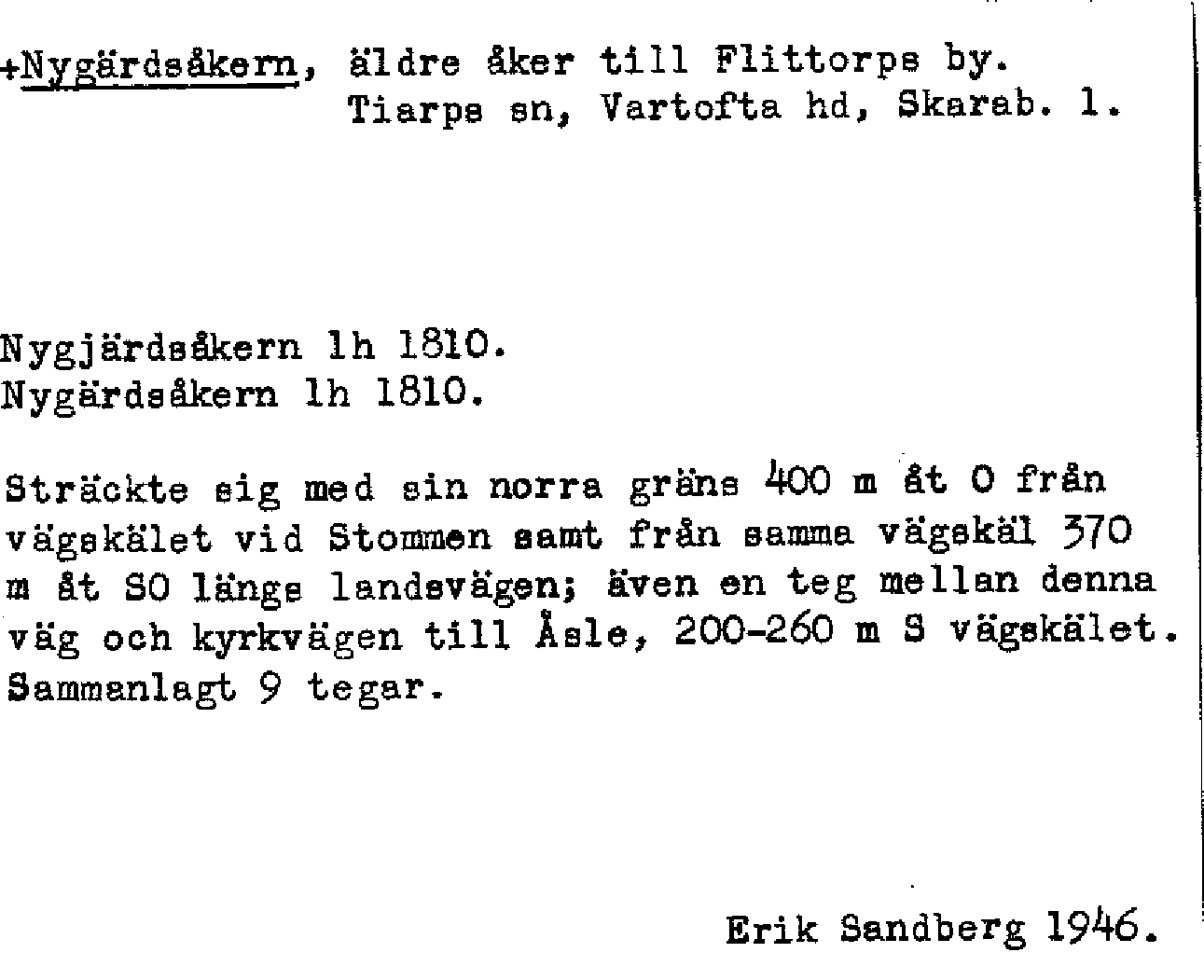 +Nygärdsåkern, äldre åker till Flittorps by.
Tiarps sn, Vartofta hd, Skarab. l.

Nygjärdsåkern lh 1810.
Nygärdsåkern lh 1810.

Sträckte sig med sin norra gräns 400 m åt O från vägskälet vid Stommen samt från samma vägskäl 370 m åt SO längs landsvägen; även en teg mellan denna väg och kyrkvägen till Åsle, 200-260 m S vägskälet. Sammanlagt 9 tegar.

Erik Sandberg 1946.